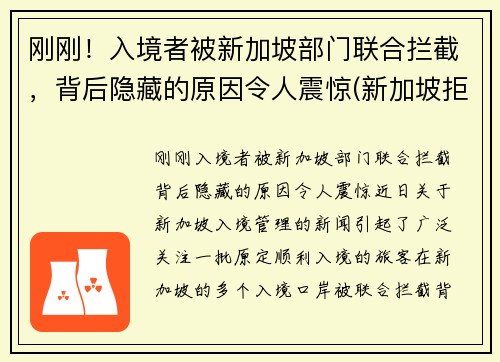 刚刚！入境者被新加坡部门联合拦截，背后隐藏的原因令人震惊(新加坡拒

刚刚入境者被新加坡部门联合拦截背后隐藏的原因令人震惊近日关于新加坡入境管理的新闻引起了广泛关注一批原定顺利入境的旅客在新加坡的多个入境口岸被联合拦截背